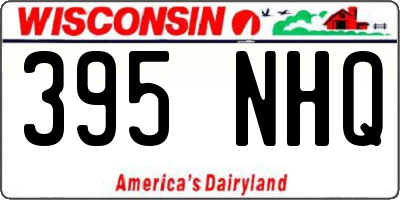 WISCONSIN

395 NHQ

America's Dairyland